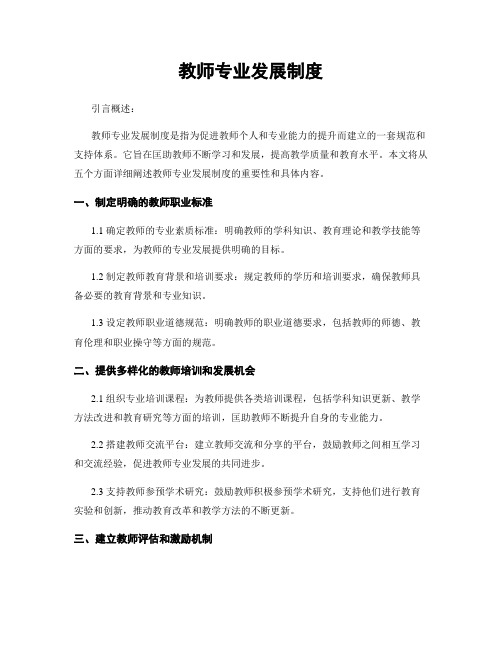 教师专业发展制度

引言概述：

教师专业发展制度是指为促进教师个人和专业能力的提升而建立的一套规范和支持体系。它旨在匡助教师不断学习和发展，提高教学质量和教育水平。本文将从五个方面详细阐述教师专业发展制度的重要性和具体内容。

一、制定明确的教师职业标准

1.1 确定教师的专业素质标准：明确教师的学科知识、教育理论和教学技能等方面的要求，为教师的专业发展提供明确的目标。

1.2 制定教师教育背景和培训要求：规定教师的学历和培训要求，确保教师具备必要的教育背景和专业知识。

1.3 设定教师职业道德规范：明确教师的职业道德要求，包括教师的师德、教育伦理和职业操守等方面的规范。

二、提供多样化的教师培训和发展机会

2.1 组织专业培训课程：为教师提供各类培训课程，包括学科知识更新、教学方法改进和教育研究等方面的培训，匡助教师不断提升自身的专业能力。

2.2 搭建教师交流平台：建立教师交流和分享的平台，鼓励教师之间相互学习和交流经验，促进教师专业发展的共同进步。

2.3 支持教师参预学术研究：鼓励教师积极参预学术研究，支持他们进行教育实验和创新，推动教育改革和教学方法的不断更新。

三、建立教师评估和激励机制